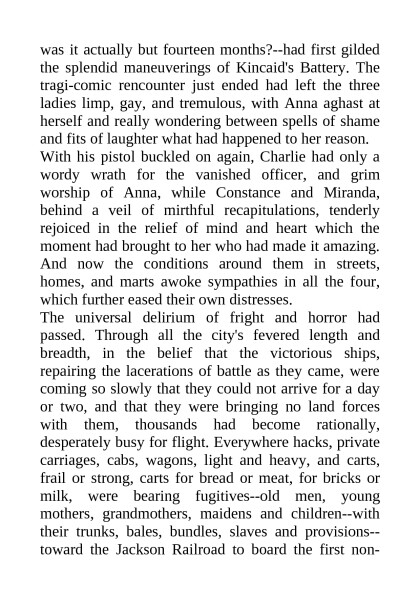 was it actually but fourteen months?--had first gilded the splendid maneuverings of Kincaid's Battery. The tragi-comic rencounter just ended had left the three ladies limp, gay, and tremulous, with Anna aghast at herself and really wondering between spells of shame and fits of laughter what had happened to her reason.

With his pistol buckled on again, Charlie had only a wordy wrath for the vanished officer, and grim worship of Anna, while Constance and Miranda, behind a veil of mirthful recapitulations, tenderly rejoiced in the relief of mind and heart which the moment had brought to her who had made it amazing. And now the conditions around them in streets, homes, and marts awoke sympathies in all the four, which further eased their own distresses.

The universal delirium of fright and horror had passed. Through all the city's fevered length and breadth, in the belief that the victorious ships, repairing the lacerations of battle as they came, were coming so slowly that they could not arrive for a day or two, and that they were bringing no land forces with them, thousands had become rationally, desperately busy for flight. Everywhere hacks, private carriages, cabs, wagons, light and heavy, and carts, frail or strong, carts for bread or meat, for bricks or milk, were bearing fugitives--old men, young mothers, grandmothers, maidens and children--with their trunks, bales, bundles, slaves and provisions--toward the Jackson Railroad to board the first non-